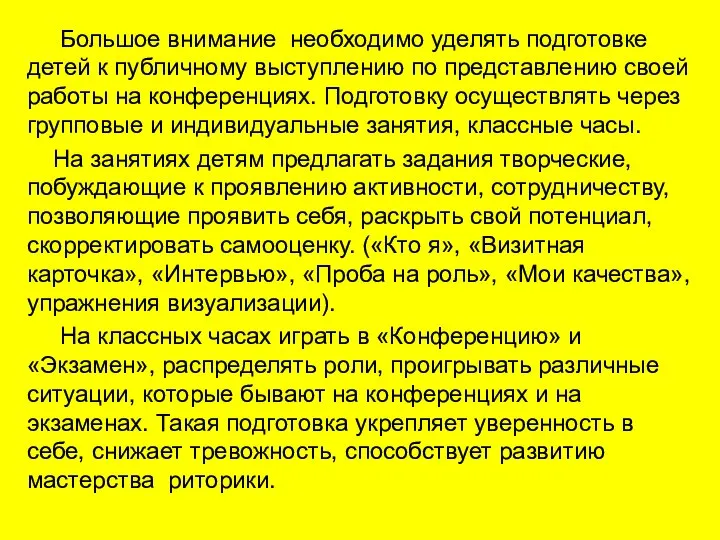 Большое внимание необходимо уделять подготовке детей к публичному выступлению по представлению своей работы на конференциях. Подготовку осуществлять через групповые и индивидуальные занятия, классные часы.

На занятиях детям предлагать задания творческие, побуждающие к проявлению активности, сотрудничеству, позволяющие проявить себя, раскрыть свой потенциал, скорректировать самооценку. («Кто я», «Визитная карточка», «Интервью», «Проба на роль», «Мои качества», упражнения визуализации).

На классных часах играть в «Конференцию» и «Экзамен», распределять роли, проигрывать различные ситуации, которые бывают на конференциях и на экзаменах. Такая подготовка укрепляет уверенность в себе, снижает тревожность, способствует развитию мастерства риторики.